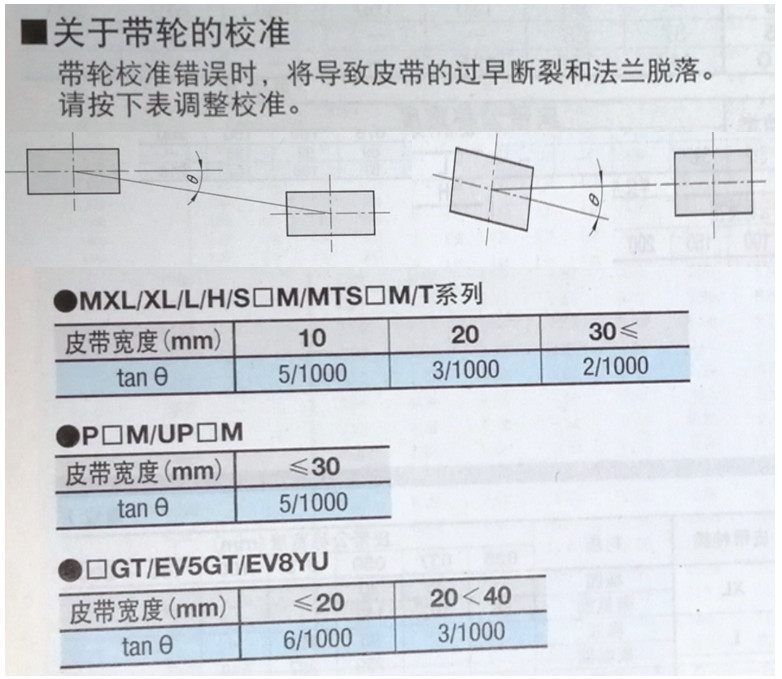 ■关于带轮的校准
带轮校准错误时，将导致皮带的过早断裂和法兰脱落。请按下表调整校准。

$\theta$

$\theta$

●MXL/XL/L/H/S□M/MTS□M/T系列

| 皮带宽度(mm) | 10 | 20 | 30≤ |
|---|---|---|---|
| tan θ | 5/1000 | 3/1000 | 2/1000 |

●P□M/UP□M

| 皮带宽度(mm) | ≤30 |
|---|---|
| tan θ | 5/1000 |

●□GT/EV5GT/EV8YU

| 皮带宽度(mm) | ≤20 | 20＜40 |
|---|---|---|
| tan θ | 6/1000 | 3/1000 |